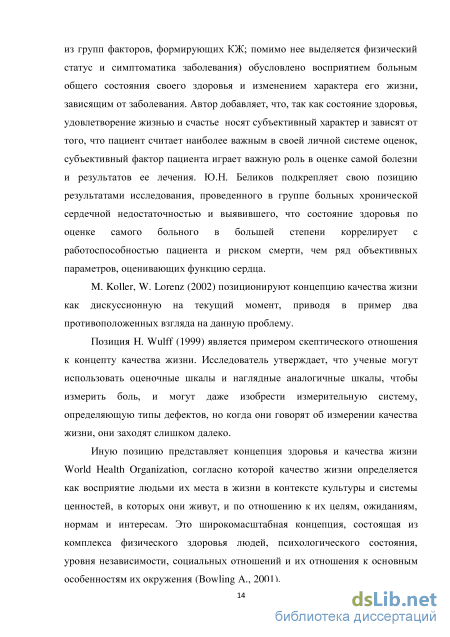 из групп факторов, формирующих КЖ; помимо нее выделяется физический статус и симптоматика заболевания) обусловлено восприятием больным общего состояния своего здоровья и изменением характера его жизни, зависящим от заболевания. Автор добавляет, что, так как состояние здоровья, удовлетворение жизнью и счастье носят субъективный характер и зависят от того, что пациент считает наиболее важным в своей личной системе оценок, субъективный фактор пациента играет важную роль в оценке самой болезни и результатов ее лечения. Ю.Н. Беликов подкрепляет свою позицию результатами исследования, проведенного в группе больных хронической сердечной недостаточностью и выявившего, что состояние здоровья по оценке самого больного в большей степени коррелирует с работоспособностью пациента и риском смерти, чем ряд объективных параметров, оценивающих функцию сердца.

M. Koller, W. Lorenz (2002) позиционируют концепцию качества жизни как дискуссионную на текущий момент, приводя в пример два противоположенных взгляда на данную проблему.

Позиция H. Wulff (1999) является примером скептического отношения к концепту качества жизни. Исследователь утверждает, что ученые могут использовать оценочные шкалы и наглядные аналогичные шкалы, чтобы измерить боль, и могут даже изобрести измерительную систему, определяющую типы дефектов, но когда они говорят об измерении качества жизни, они заходят слишком далеко.

Иную позицию представляет концепция здоровья и качества жизни World Health Organization, согласно которой качество жизни определяется как восприятие людьми их места в жизни в контексте культуры и системы ценностей, в которых они живут, и по отношению к их целям, ожиданиям, нормам и интересам. Это широкомасштабная концепция, состоящая из комплекса физического здоровья людей, психологического состояния, уровня независимости, социальных отношений и их отношения к основным особенностям их окружения (Bowling A., 2001).

14

dsLib.net
библиотека диссертаций